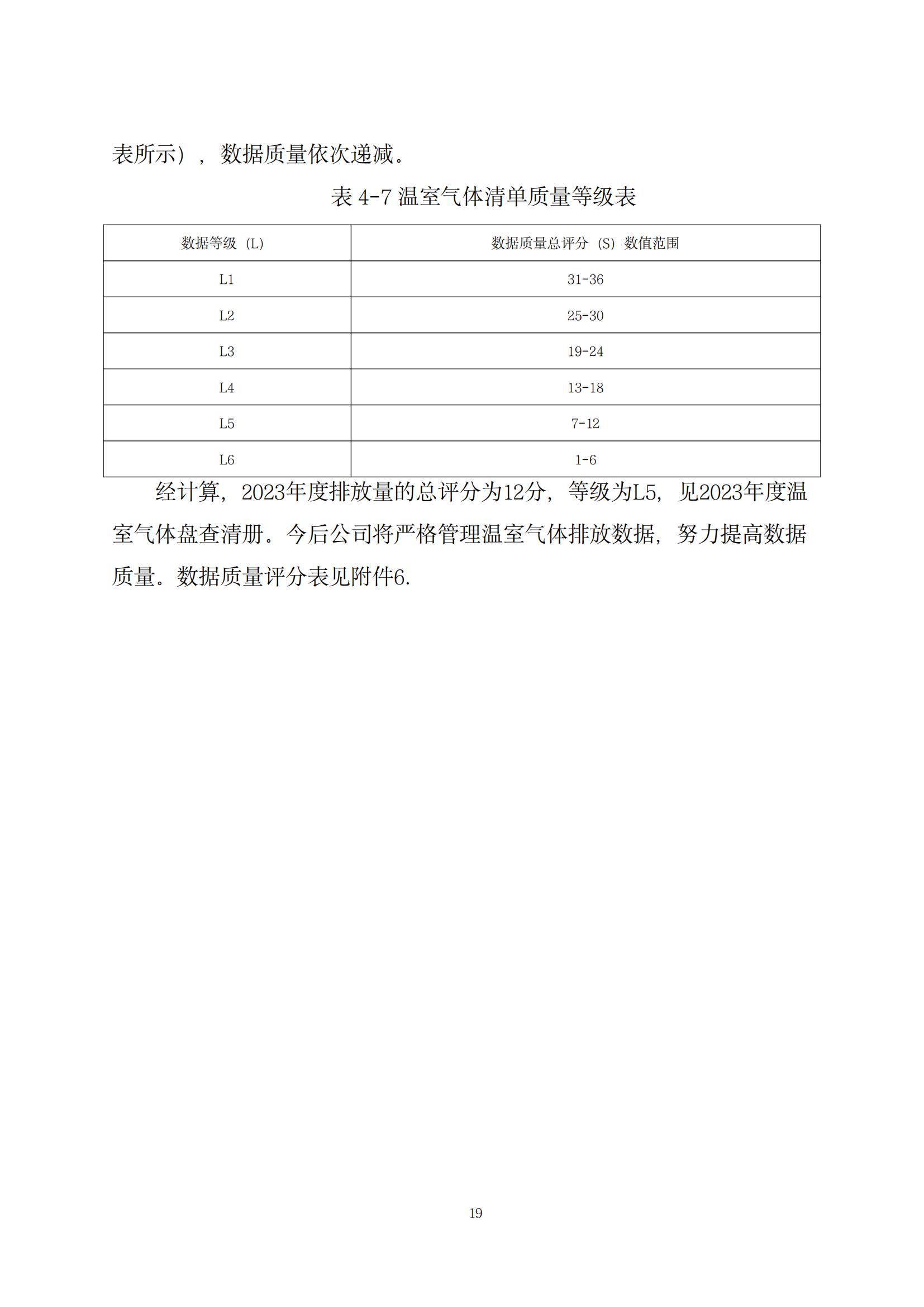 表所示），数据质量依次递减。

表 4-7 温室气体清单质量等级表

| 数据等级（L） | 数据质量总评分（S）数值范围 |
|---|---|
| L1 | 31-36 |
| L2 | 25-30 |
| L3 | 19-24 |
| L4 | 13-18 |
| L5 | 7-12 |
| L6 | 1-6 |

经计算，2023年度排放量的总评分为12分，等级为L5，见2023年度温室气体盘查清册。今后公司将严格管理温室气体排放数据，努力提高数据质量。数据质量评分表见附件6.

19